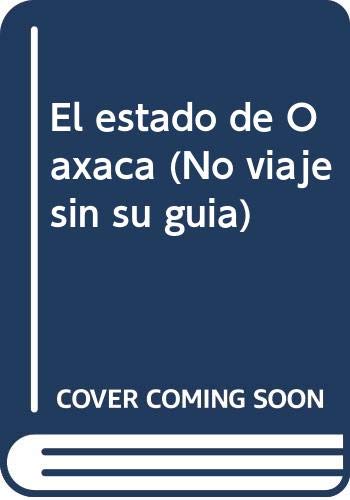 El estado de Oaxaca (No viaje sin su guia)

COVER COMING SOON